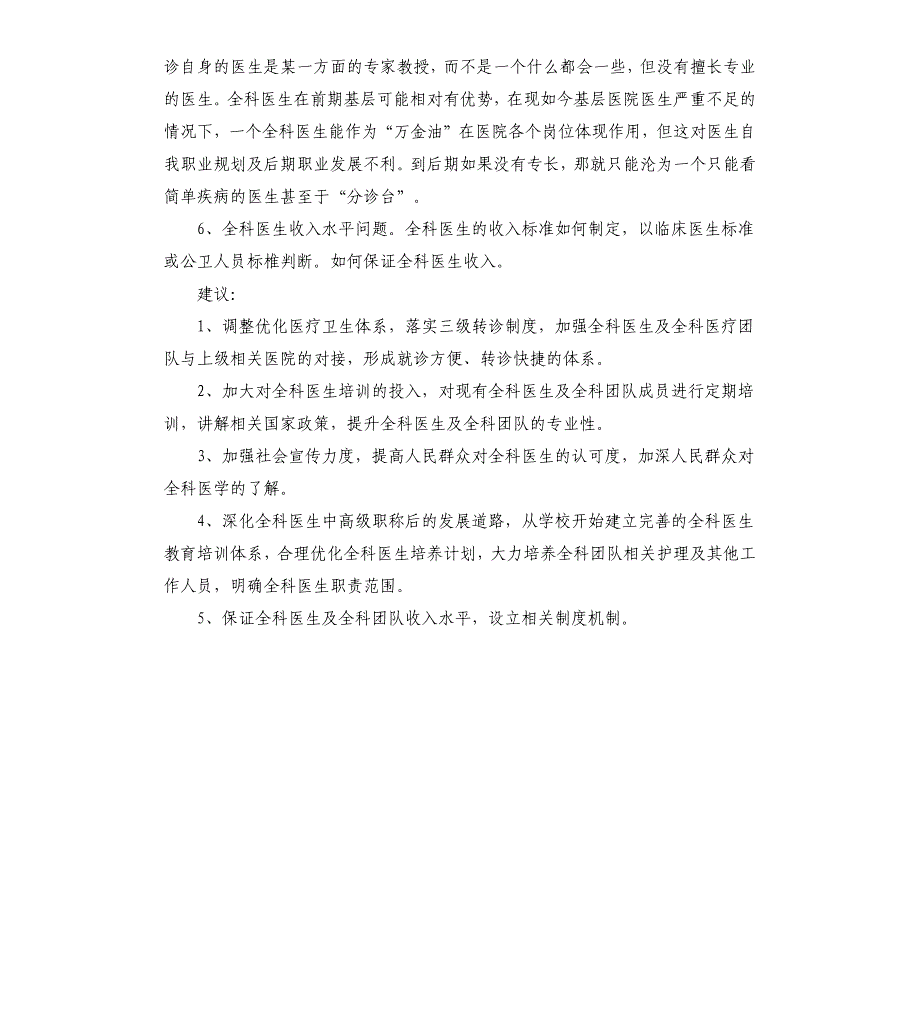 诊自身的医生是某一方面的专家教授，而不是一个什么都会一些，但没有擅长专业的医生。全科医生在前期基层可能相对有优势，在现如今基层医院医生严重不足的情况下，一个全科医生能作为“万金油”在医院各个岗位体现作用，但这对医生自我职业规划及后期职业发展不利。到后期如果没有专长，那就只能沦为一个只能看简单疾病的医生甚至于“分诊台”。

6、全科医生收入水平问题。全科医生的收入标准如何制定，以临床医生标准或公卫人员标椎判断。如何保证全科医生收入。

建议：

1、调整优化医疗卫生体系，落实三级转诊制度，加强全科医生及全科医疗团队与上级相关医院的对接，形成就诊方便、转诊快捷的体系。

2、加大对全科医生培训的投入，对现有全科医生及全科团队成员进行定期培训，讲解相关国家政策，提升全科医生及全科团队的专业性。

3、加强社会宣传力度，提高人民群众对全科医生的认可度，加深人民群众对全科医学的了解。

4、深化全科医生中高级职称后的发展道路，从学校开始建立完善的全科医生教育培训体系，合理优化全科医生培养计划，大力培养全科团队相关护理及其他工作人员，明确全科医生职责范围。

5、保证全科医生及全科团队收入水平，设立相关制度机制。